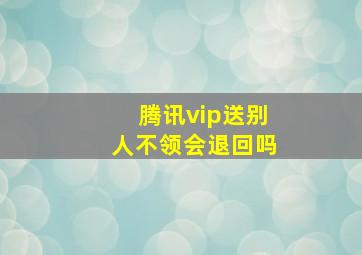 腾讯vip送别人不领会退回吗